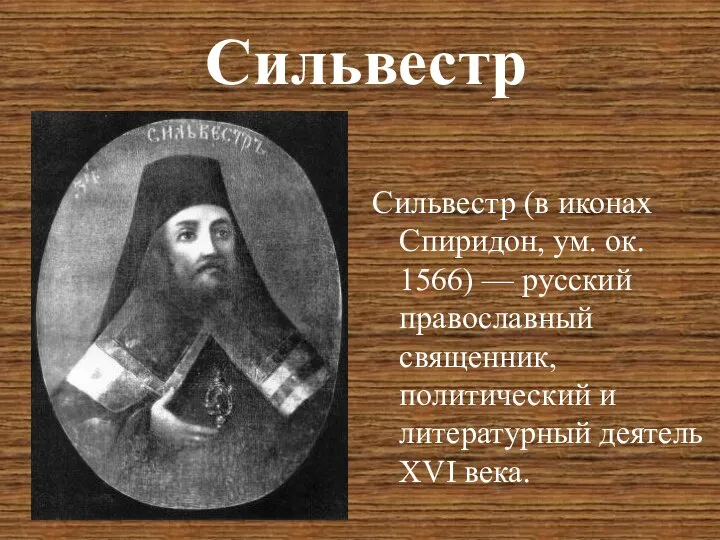 Сильвестр

СИЛЬВЕСТРЪ

Сильвестр (в иконах Спиридон, ум. ок. 1566) — русский православный священник, политический и литературный деятель XVI века.